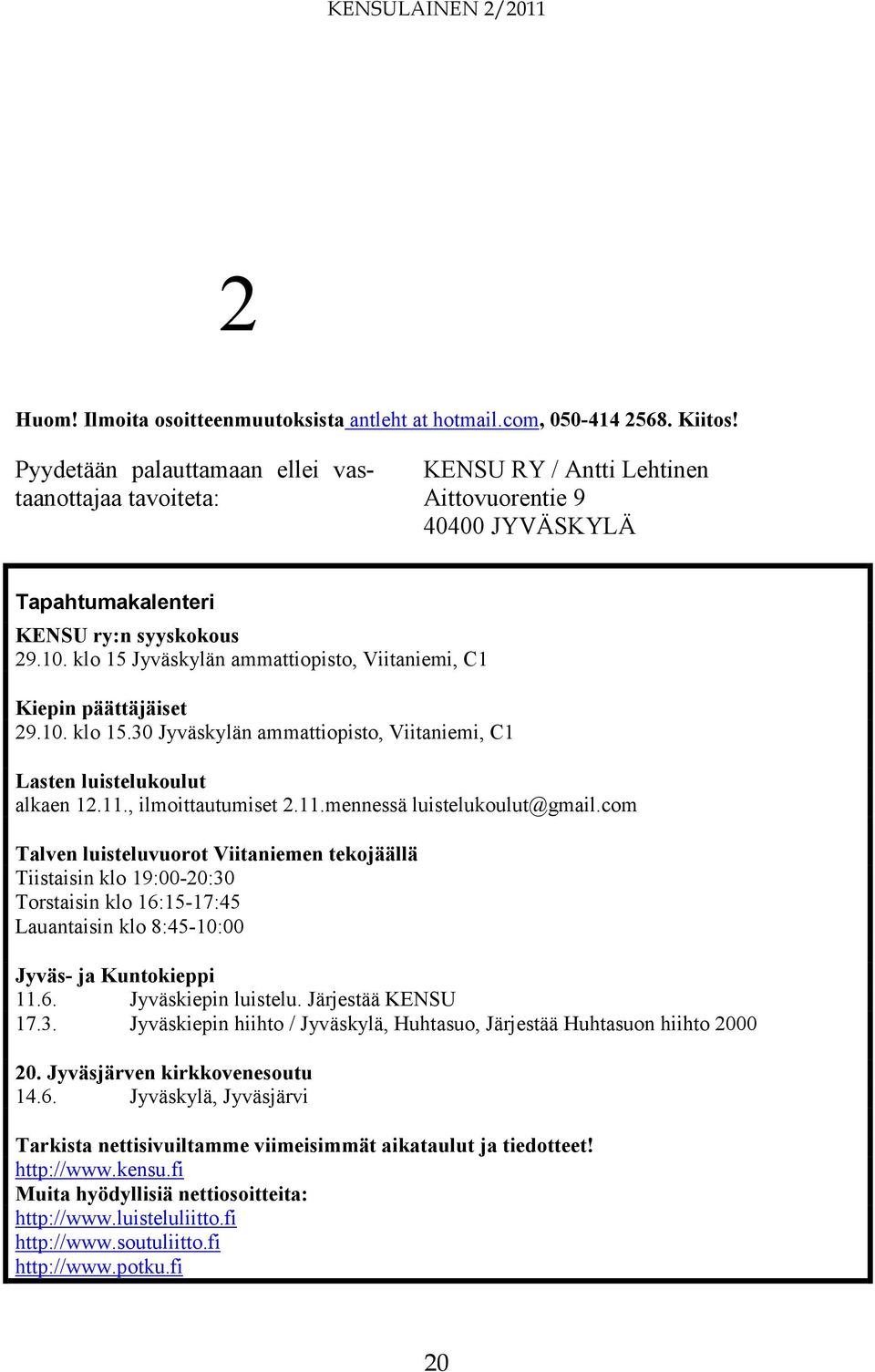 KENSULAINEN 2/2011

2

Huom! Ilmoita osoitteenmuutoksista antleht at hotmail.com, 050-414 2568. Kiitos!

Pyydetään palauttamaan ellei vastaanottajaa tavoiteta:

KENSU RY / Antti Lehtinen
Aittovuorentie 9
40400 JYVÄSKYLÄ

Tapahtumakalenteri

KENSU ry:n syyskokous
29.10. klo 15 Jyväskylän ammattiopisto, Viitaniemi, C1

Kiepin päättäjäiset
29.10. klo 15.30 Jyväskylän ammattiopisto, Viitaniemi, C1

Lasten luistelukoulut
alkaen 12.11., ilmoittautumiset 2.11.mennessä luistelukoulut@gmail.com

Talven luisteluvuorot Viitaniemen tekojäällä
Tiistaisin klo 19:00-20:30
Torstaisin klo 16:15-17:45
Lauantaisin klo 8:45-10:00

Jyväs- ja Kuntokieppi
11.6. Jyväskiepin luistelu. Järjestää KENSU
17.3. Jyväskiepin hiihto / Jyväskylä, Huhtasuo, Järjestää Huhtasuon hiihto 2000

20. Jyväsjärven kirkkovenesoutu
14.6. Jyväskylä, Jyväsjärvi

Tarkista nettisivuiltamme viimeisimmät aikataulut ja tiedotteet!
http://www.kensu.fi
Muita hyödyllisiä nettiosoitteita:
http://www.luisteluliitto.fi
http://www.soutuliitto.fi
http://www.potku.fi

20